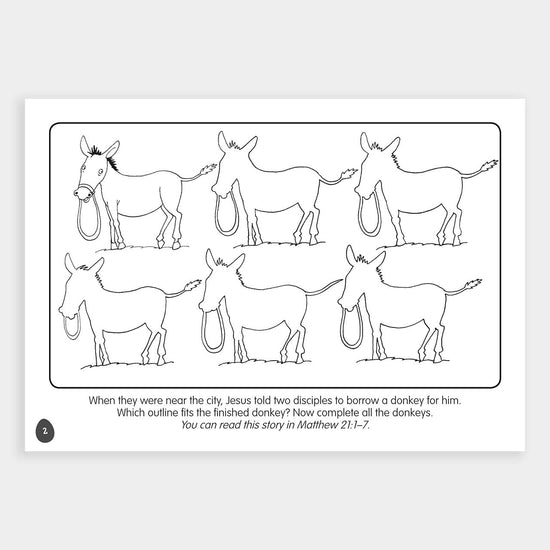 When they were near the city, Jesus told two disciples to borrow a donkey for him.
Which outline fits the finished donkey? Now complete all the donkeys.
You can read this story in Matthew 21:1–7.

2